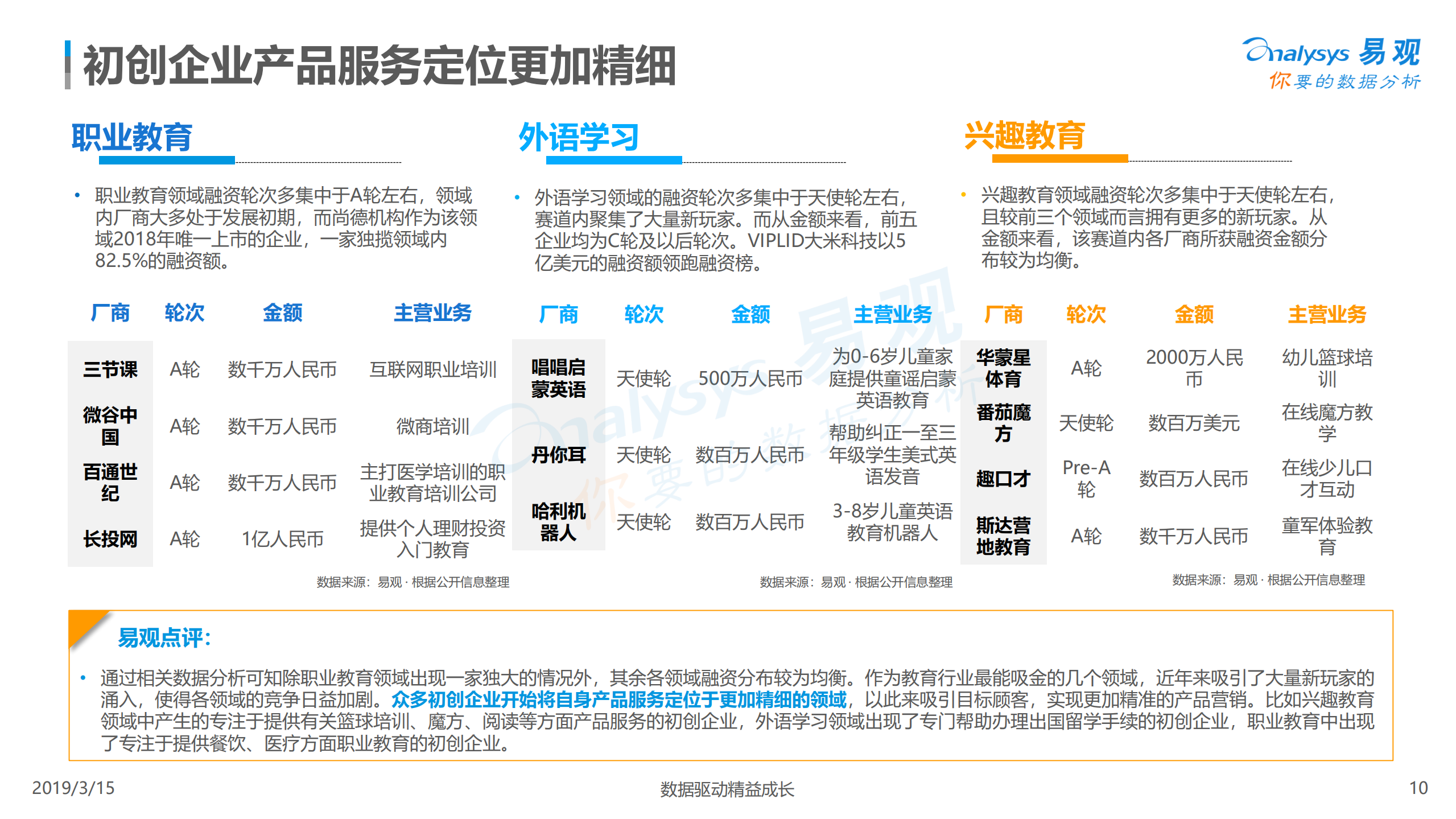 初创企业产品服务定位更加精细

Analysys 易观
你要的数据分析

职业教育

• 职业教育领域融资轮次多集中于A轮左右，领域内厂商大多处于发展初期，而尚德机构作为该领域2018年唯一上市的企业，一家独揽领域内82.5%的融资额。

| 厂商 | 轮次 | 金额 | 主营业务 |
|---|---|---|---|
| 三节课 | A轮 | 数千万人民币 | 互联网职业培训 |
| 微谷中国 | A轮 | 数千万人民币 | 微商培训 |
| 百通世纪 | A轮 | 数千万人民币 | 主打医学培训的职业教育培训公司 |
| 长投网 | A轮 | 1亿人民币 | 提供个人理财投资入门教育 |

数据来源：易观 · 根据公开信息整理

外语学习

• 外语学习领域的融资轮次多集中于天使轮左右，赛道内聚集了大量新玩家。而从金额来看，前五企业均为C轮及以后轮次。VIPLID大米科技以5亿美元的融资额领跑融资榜。

| 厂商 | 轮次 | 金额 | 主营业务 |
|---|---|---|---|
| 唱唱启蒙英语 | 天使轮 | 500万人民币 | 为0-6岁儿童家庭提供童谣启蒙英语教育 |
| 丹你耳 | 天使轮 | 数百万人民币 | 帮助纠正一至三年级学生美式英语发音 |
| 哈利机器人 | 天使轮 | 数百万人民币 | 3-8岁儿童英语教育机器人 |

数据来源：易观 · 根据公开信息整理

兴趣教育

• 兴趣教育领域融资轮次多集中于天使轮左右，且较前三个领域而言拥有更多的新玩家。从金额来看，该赛道内各厂商所获融资金额分布较为均衡。

| 厂商 | 轮次 | 金额 | 主营业务 |
|---|---|---|---|
| 华蒙星体育 | A轮 | 2000万人民币 | 幼儿篮球培训 |
| 番茄魔方 | 天使轮 | 数百万美元 | 在线魔方教学 |
| 趣口才 | Pre-A轮 | 数百万人民币 | 在线少儿口才互动 |
| 斯达营地教育 | A轮 | 数千万人民币 | 童军体验教育 |

数据来源：易观 · 根据公开信息整理

易观点评：

• 通过相关数据分析可知除职业教育领域出现一家独大的情况外，其余各领域融资分布较为均衡。作为教育行业最能吸金的几个领域，近年来吸引了大量新玩家的涌入，使得各领域的竞争日益加剧。众多初创企业开始将自身产品服务定位于更加精细的领域，以此来吸引目标顾客，实现更加精准的产品营销。比如兴趣教育领域中产生的专注于提供有关篮球培训、魔方、阅读等方面产品服务的初创企业，外语学习领域出现了专门帮助办理出国留学手续的初创企业，职业教育中出现了专注于提供餐饮、医疗方面职业教育的初创企业。

2019/3/15 数据驱动精益成长 10